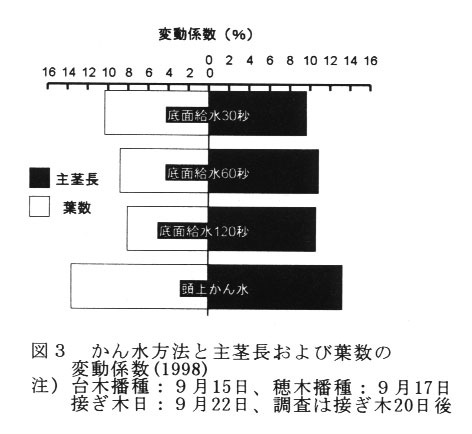 変動係数（%）

0 2 4 6 8 10 12 14 16
16 14 12 10 8 6 4 2 0

底面給水30秒
底面給水60秒
底面給水120秒
頭上かん水

主茎長
葉数

図３　かん水方法と主茎長および葉数の変動係数(1998)
注）台木播種：９月15日、穂木播種：９月17日
接ぎ木日：９月22日、調査は接ぎ木20日後